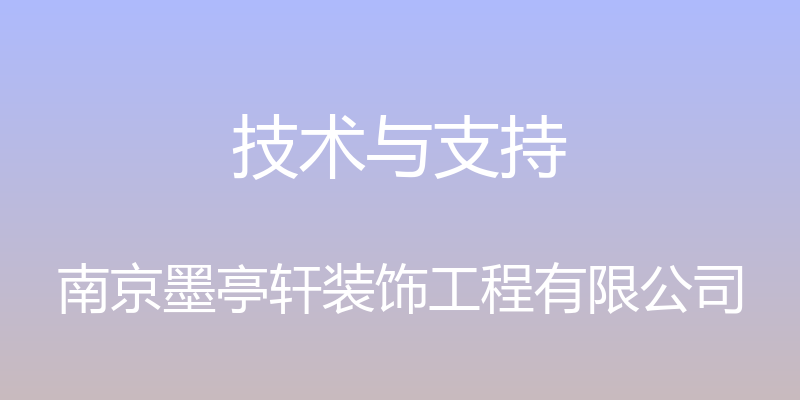 技术与支持

南京墨亭轩装饰工程有限公司